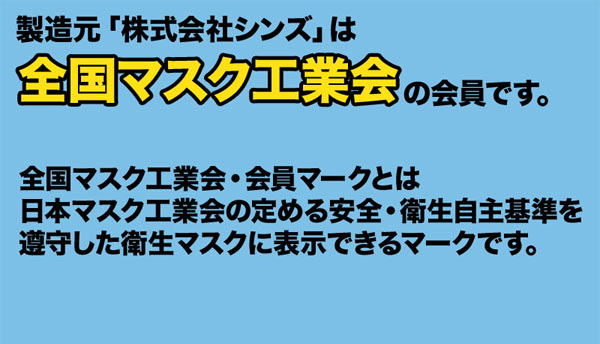 製造元「株式会社シンズ」は
全国マスク工業会の会員です。

全国マスク工業会・会員マークとは
日本マスク工業会の定める安全・衛生自主基準を
遵守した衛生マスクに表示できるマークです。